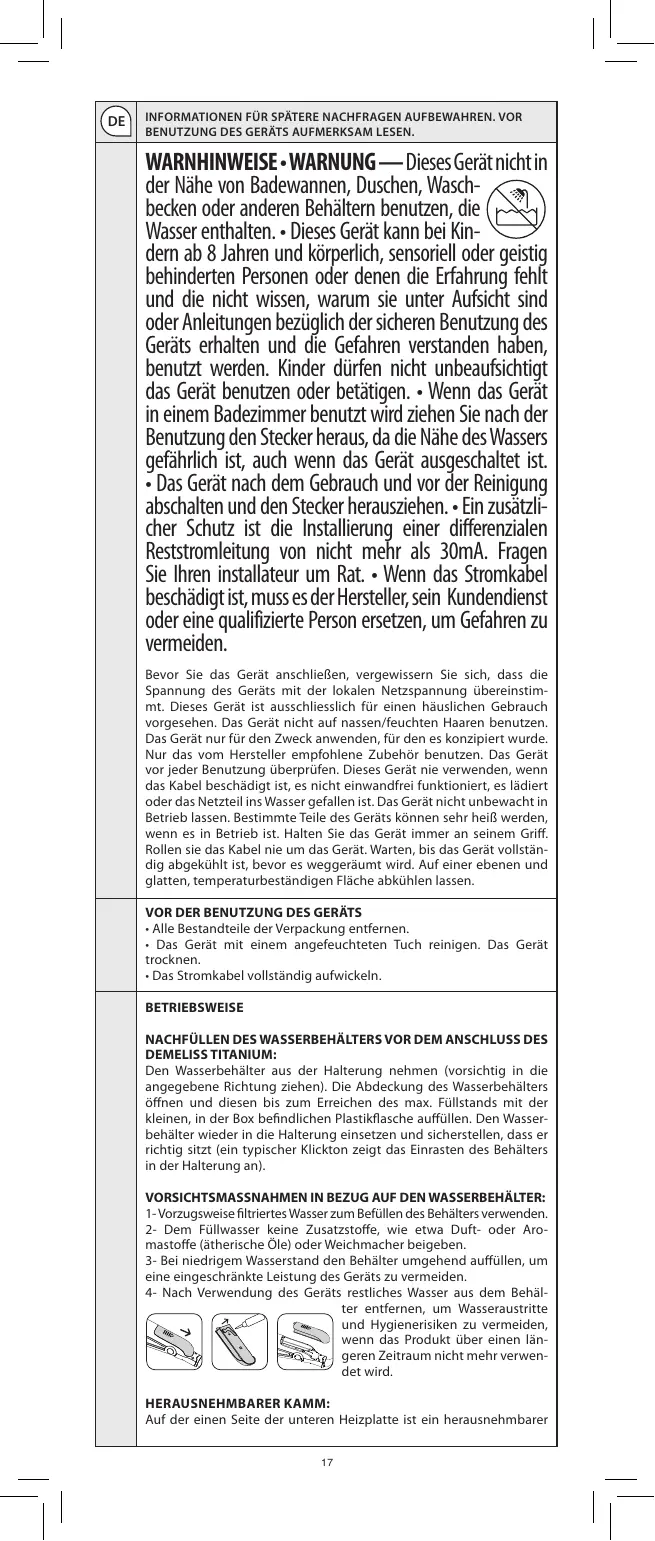 DE

INFORMATIONEN FÜR SPÄTERE NACHFRAGEN AUFBEWAHREN. VOR BENUTZUNG DES GERÄTS AUFMERKSAM LESEN.

WARNHINWEISE • WARNUNG — Dieses Gerät nicht in der Nähe von Badewannen, Duschen, Waschbecken oder anderen Behältern benutzen, die Wasser enthalten. • Dieses Gerät kann bei Kindern ab 8 Jahren und körperlich, sensoriell oder geistig behinderten Personen oder denen die Erfahrung fehlt und die nicht wissen, warum sie unter Aufsicht sind oder Anleitungen bezüglich der sicheren Benutzung des Geräts erhalten und die Gefahren verstanden haben, benutzt werden. Kinder dürfen nicht unbeaufsichtigt das Gerät benutzen oder betätigen. • Wenn das Gerät in einem Badezimmer benutzt wird ziehen Sie nach der Benutzung den Stecker heraus, da die Nähe des Wassers gefährlich ist, auch wenn das Gerät ausgeschaltet ist. • Das Gerät nach dem Gebrauch und vor der Reinigung abschalten und den Stecker herausziehen. • Ein zusätzlicher Schutz ist die Installierung einer differenzialen Reststromleitung von nicht mehr als 30mA. Fragen Sie Ihren installateur um Rat. • Wenn das Stromkabel beschädigt ist, muss es der Hersteller, sein Kundendienst oder eine qualifizierte Person ersetzen, um Gefahren zu vermeiden.

Bevor Sie das Gerät anschließen, vergewissern Sie sich, dass die Spannung des Geräts mit der lokalen Netzspannung übereinstimmt. Dieses Gerät ist ausschliesslich für einen häuslichen Gebrauch vorgesehen. Das Gerät nicht auf nassen/feuchten Haaren benutzen. Das Gerät nur für den Zweck anwenden, für den es konzipiert wurde. Nur das vom Hersteller empfohlene Zubehör benutzen. Das Gerät vor jeder Benutzung überprüfen. Dieses Gerät nie verwenden, wenn das Kabel beschädigt ist, es nicht einwandfrei funktioniert, es lädiert oder das Netzteil ins Wasser gefallen ist. Das Gerät nicht unbewacht in Betrieb lassen. Bestimmte Teile des Geräts können sehr heiß werden, wenn es in Betrieb ist. Halten Sie das Gerät immer an seinem Griff. Rollen sie das Kabel nie um das Gerät. Warten, bis das Gerät vollständig abgekühlt ist, bevor es weggeräumt wird. Auf einer ebenen und glatten, temperaturbeständigen Fläche abkühlen lassen.

VOR DER BENUTZUNG DES GERÄTS
• Alle Bestandteile der Verpackung entfernen.
• Das Gerät mit einem angefeuchteten Tuch reinigen. Das Gerät trocknen.
• Das Stromkabel vollständig aufwickeln.

BETRIEBSWEISE

NACHFÜLLEN DES WASSERBEHÄLTERS VOR DEM ANSCHLUSS DES DEMELISS TITANIUM:
Den Wasserbehälter aus der Halterung nehmen (vorsichtig in die angegebene Richtung ziehen). Die Abdeckung des Wasserbehälters öffnen und diesen bis zum Erreichen des max. Füllstands mit der kleinen, in der Box befindlichen Plastikflasche auffüllen. Den Wasserbehälter wieder in die Halterung einsetzen und sicherstellen, dass er richtig sitzt (ein typischer Klickton zeigt das Einrasten des Behälters in der Halterung an).

VORSICHTSMASSNAHMEN IN BEZUG AUF DEN WASSERBEHÄLTER:
1- Vorzugsweise filtriertes Wasser zum Befüllen des Behälters verwenden.
2- Dem Füllwasser keine Zusatzstoffe, wie etwa Duft- oder Aromastoffe (ätherische Öle) oder Weichmacher beigeben.
3- Bei niedrigem Wasserstand den Behälter umgehend auffüllen, um eine eingeschränkte Leistung des Geräts zu vermeiden.
4- Nach Verwendung des Geräts restliches Wasser aus dem Behälter entfernen, um Wasseraustritte und Hygienerisiken zu vermeiden, wenn das Produkt über einen längeren Zeitraum nicht mehr verwendet wird.

HERAUSNEHMBARER KAMM:
Auf der einen Seite der unteren Heizplatte ist ein herausnehmbarer

17